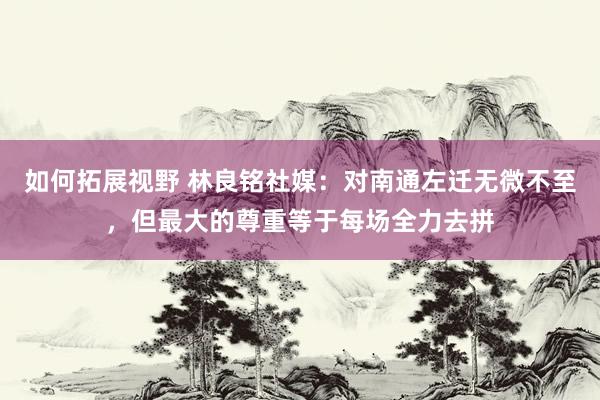 如何拓展视野 林良铭社媒：对南通左迁无微不至，但最大的尊重等于每场全力去拼